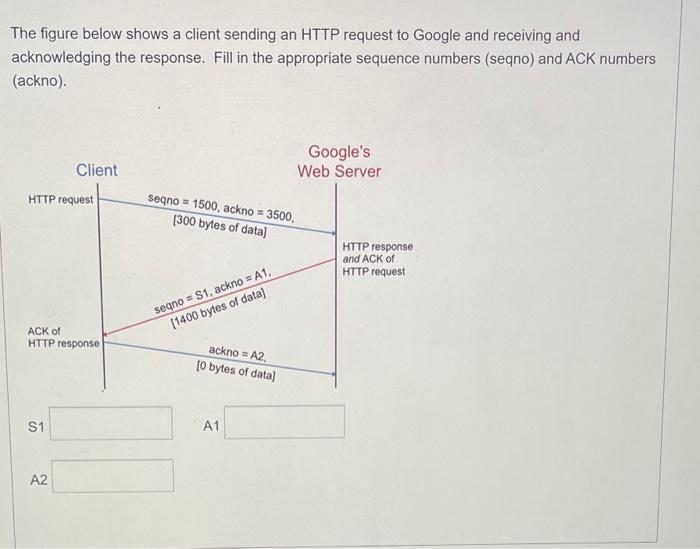 The figure below shows a client sending an HTTP request to Google and receiving and acknowledging the response. Fill in the appropriate sequence numbers (seqno) and ACK numbers (ackno).

Client

Google's
Web Server

HTTP request

seqno = 1500, ackno = 3500,
[300 bytes of data]

HTTP response
and ACK of
HTTP request

seqno = S1, ackno = A1,
[1400 bytes of data]

ACK of
HTTP response

ackno = A2,
[0 bytes of data]

S1

A1

A2